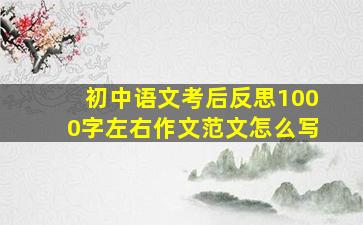 初中语文考后反思1000字左右作文范文怎么写